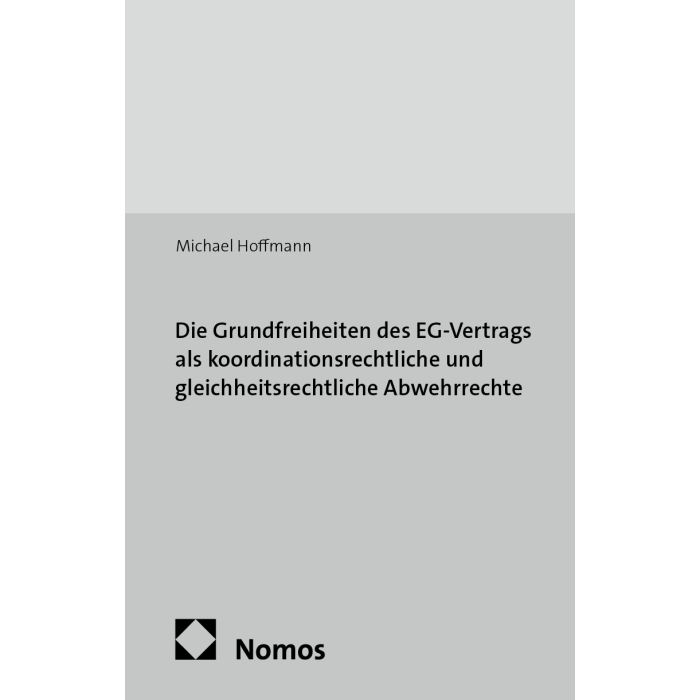 Michael Hoffmann

Die Grundfreiheiten des EG-Vertrags als koordinationsrechtliche und gleichheitsrechtliche Abwehrrechte

Nomos